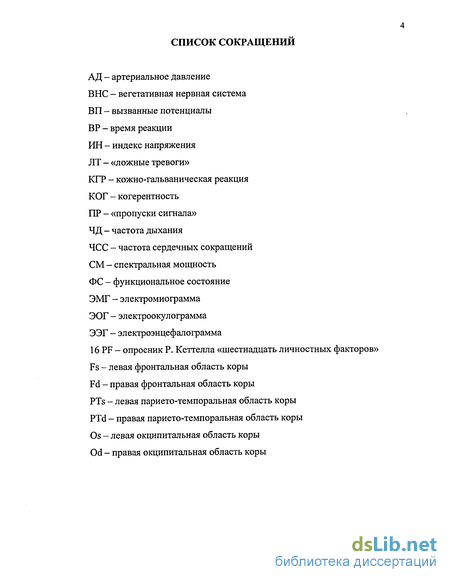 4

СПИСОК СОКРАЩЕНИЙ

АД – артериальное давление

ВНС – вегетативная нервная система

ВП – вызванные потенциалы

ВР – время реакции

ИН – индекс напряжения

ЛТ – «ложные тревоги»

КГР – кожно-гальваническая реакция

КОГ – когерентность

ПР – «пропуски сигнала»

ЧД – частота дыхания

ЧСС – частота сердечных сокращений

СМ – спектральная мощность

ФС – функциональное состояние

ЭМГ – электромиограмма

ЭОГ – электроокулограмма

ЭЭГ – электроэнцефалограмма

16 PF – опросник Р. Кеттелла «шестнадцать личностных факторов»

Fs – левая фронтальная область коры

Fd – правая фронтальная область коры

PTs – левая парието-темпоральная область коры

PTd – правая парието-темпоральная область коры

Os – левая окципитальная область коры

Od – правая окципитальная область коры

dsLib.net
библиотека диссертаций